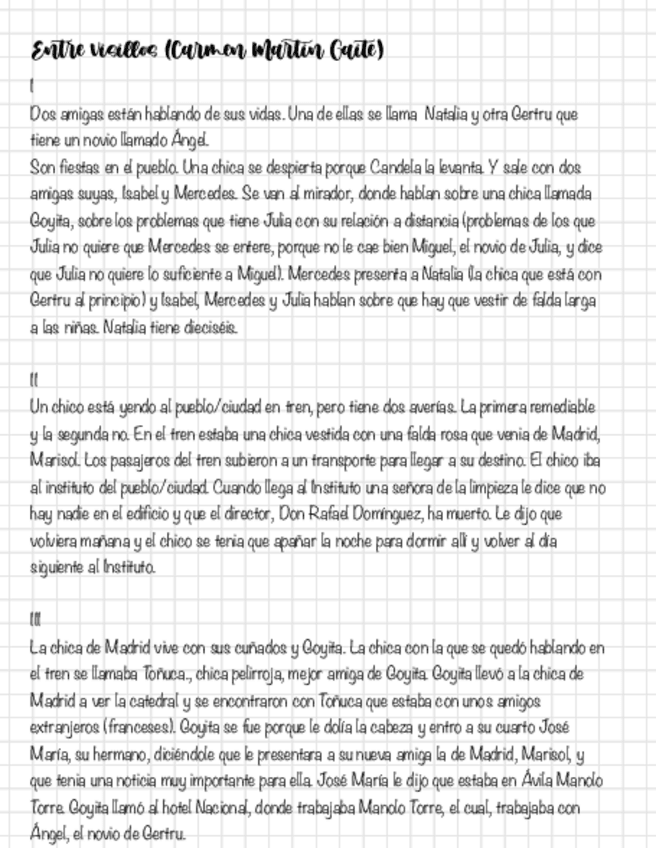 Entre visillos (Carmen Martín Gaite)

I

Dos amigas están hablando de sus vidas. Una de ellas se llama Natalia y otra Gertru que tiene un novio llamado Ángel.

Son fiestas en el pueblo. Una chica se despierta porque Candela la levanta. Y sale con dos amigas suyas, Isabel y Mercedes. Se van al mirador, donde hablan sobre una chica llamada Goyita, sobre los problemas que tiene Julia con su relación a distancia (problemas de los que Julia no quiere que Mercedes se entere, porque no le cae bien Miguel, el novio de Julia, y dice que Julia no quiere lo suficiente a Miguel). Mercedes presenta a Natalia (la chica que está con Gertru al principio) y Isabel, Mercedes y Julia hablan sobre que hay que vestir de falda larga a las niñas. Natalia tiene dieciséis.

II

Un chico está yendo al pueblo/ciudad en tren, pero tiene dos averías. La primera remediable y la segunda no. En el tren estaba una chica vestida con una falda rosa que venia de Madrid, Marisol. Los pasajeros del tren subieron a un transporte para llegar a su destino. El chico iba al instituto del pueblo/ciudad. Cuando llega al Instituto una señora de la limpieza le dice que no hay nadie en el edificio y que el director, Don Rafael Domínguez, ha muerto. Le dijo que volviera mañana y el chico se tenia que apañar la noche para dormir allí y volver al día siguiente al Instituto.

III

La chica de Madrid vive con sus cuñados y Goyita. La chica con la que se quedó hablando en el tren se llamaba Toñuca., chica pelirroja, mejor amiga de Goyita. Goyita llevó a la chica de Madrid a ver la catedral y se encontraron con Toñuca que estaba con unos amigos extranjeros (franceses). Goyita se fue porque le dolía la cabeza y entro a su cuarto José María, su hermano, diciéndole que le presentara a su nueva amiga la de Madrid, Marisol, y que tenia una noticia muy importante para ella. José María le dijo que estaba en Ávila Manolo Torre. Goyita llamó al hotel Nacional, donde trabajaba Manolo Torre, el cual, trabajaba con Ángel, el novio de Gertru.